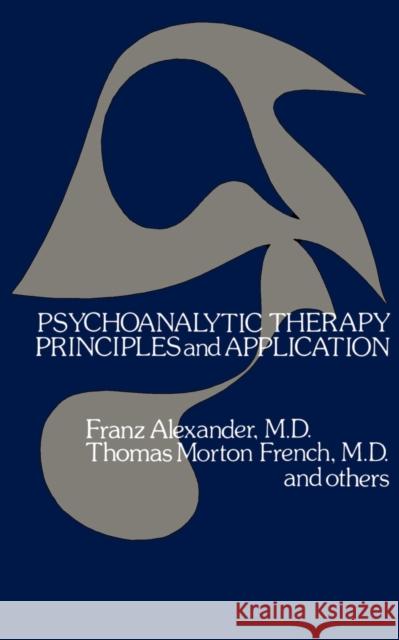 PSYCHOANALYTIC THERAPY
PRINCIPLES and APPLICATION

Franz Alexander, M.D.
Thomas Morton French, M.D.
and others